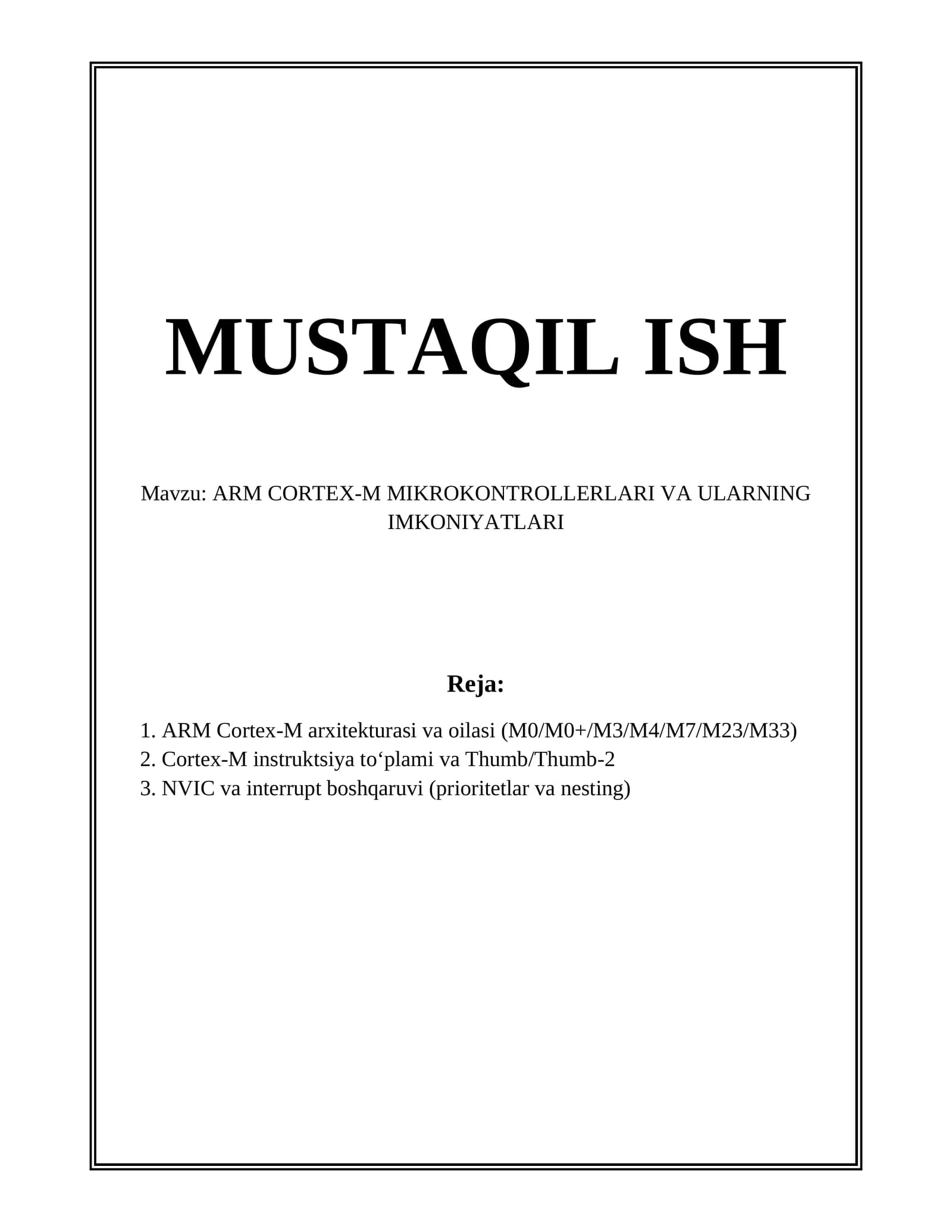 MUSTAQIL ISH

Mavzu: ARM CORTEX-M MIKROKONTROLLERLARI VA ULARNING IMKONIYATLARI

Reja:

1. ARM Cortex-M arxitekturasi va oilasi (M0/M0+/M3/M4/M7/M23/M33)
2. Cortex-M instruktsiya to'plami va Thumb/Thumb-2
3. NVIC va interrupt boshqaruvi (prioritetlar va nesting)